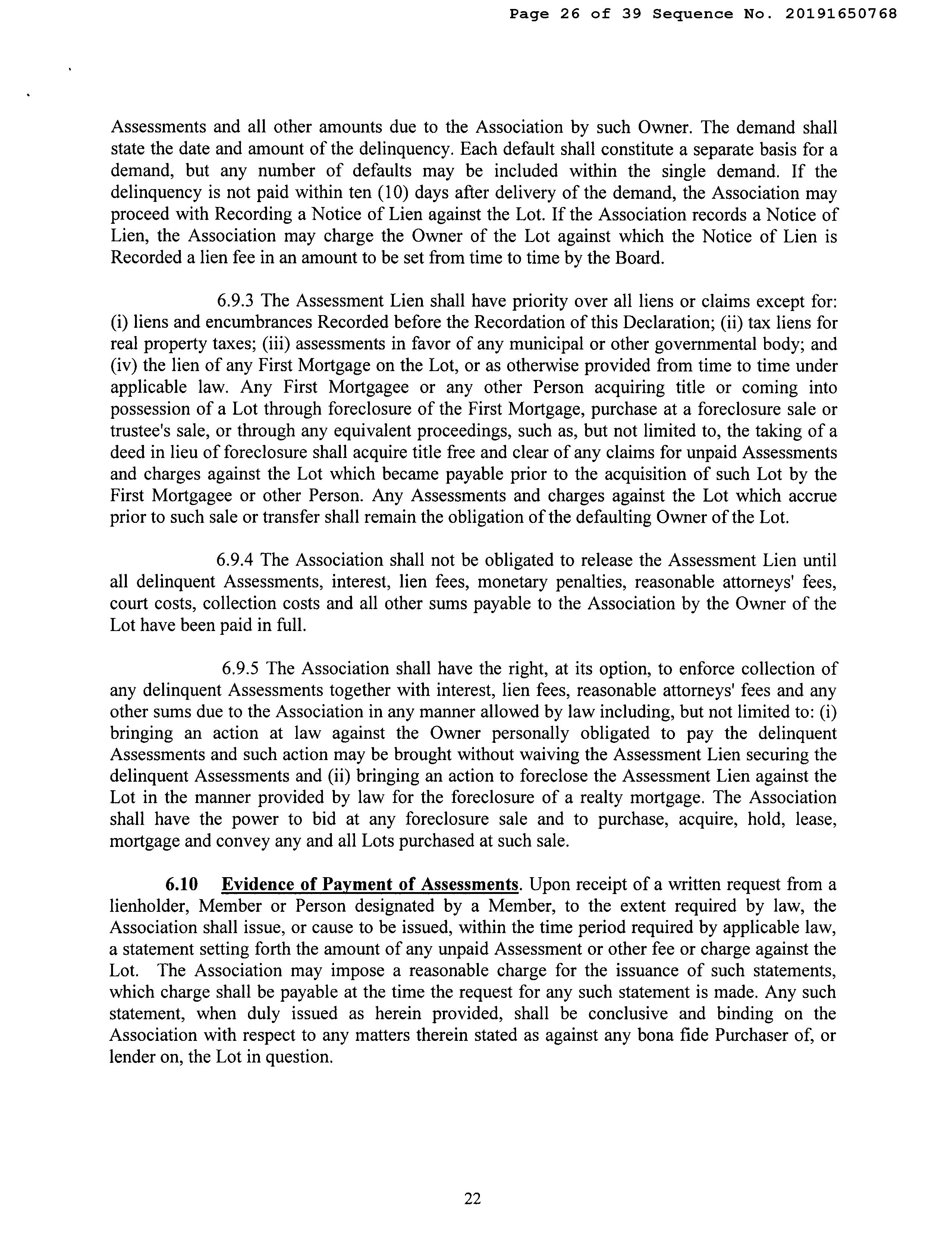 Page 26 of 39 Sequence No. 20191650768

Assessments and all other amounts due to the Association by such Owner. The demand shall state the date and amount of the delinquency. Each default shall constitute a separate basis for a demand, but any number of defaults may be included within the single demand. If the delinquency is not paid within ten (10) days after delivery of the demand, the Association may proceed with Recording a Notice of Lien against the Lot. If the Association records a Notice of Lien, the Association may charge the Owner of the Lot against which the Notice of Lien is Recorded a lien fee in an amount to be set from time to time by the Board.

6.9.3 The Assessment Lien shall have priority over all liens or claims except for: (i) liens and encumbrances Recorded before the Recordation of this Declaration; (ii) tax liens for real property taxes; (iii) assessments in favor of any municipal or other governmental body; and (iv) the lien of any First Mortgage on the Lot, or as otherwise provided from time to time under applicable law. Any First Mortgagee or any other Person acquiring title or coming into possession of a Lot through foreclosure of the First Mortgage, purchase at a foreclosure sale or trustee's sale, or through any equivalent proceedings, such as, but not limited to, the taking of a deed in lieu of foreclosure shall acquire title free and clear of any claims for unpaid Assessments and charges against the Lot which became payable prior to the acquisition of such Lot by the First Mortgagee or other Person. Any Assessments and charges against the Lot which accrue prior to such sale or transfer shall remain the obligation of the defaulting Owner of the Lot.

6.9.4 The Association shall not be obligated to release the Assessment Lien until all delinquent Assessments, interest, lien fees, monetary penalties, reasonable attorneys' fees, court costs, collection costs and all other sums payable to the Association by the Owner of the Lot have been paid in full.

6.9.5 The Association shall have the right, at its option, to enforce collection of any delinquent Assessments together with interest, lien fees, reasonable attorneys' fees and any other sums due to the Association in any manner allowed by law including, but not limited to: (i) bringing an action at law against the Owner personally obligated to pay the delinquent Assessments and such action may be brought without waiving the Assessment Lien securing the delinquent Assessments and (ii) bringing an action to foreclose the Assessment Lien against the Lot in the manner provided by law for the foreclosure of a realty mortgage. The Association shall have the power to bid at any foreclosure sale and to purchase, acquire, hold, lease, mortgage and convey any and all Lots purchased at such sale.

6.10 Evidence of Payment of Assessments. Upon receipt of a written request from a lienholder, Member or Person designated by a Member, to the extent required by law, the Association shall issue, or cause to be issued, within the time period required by applicable law, a statement setting forth the amount of any unpaid Assessment or other fee or charge against the Lot. The Association may impose a reasonable charge for the issuance of such statements, which charge shall be payable at the time the request for any such statement is made. Any such statement, when duly issued as herein provided, shall be conclusive and binding on the Association with respect to any matters therein stated as against any bona fide Purchaser of, or lender on, the Lot in question.

22